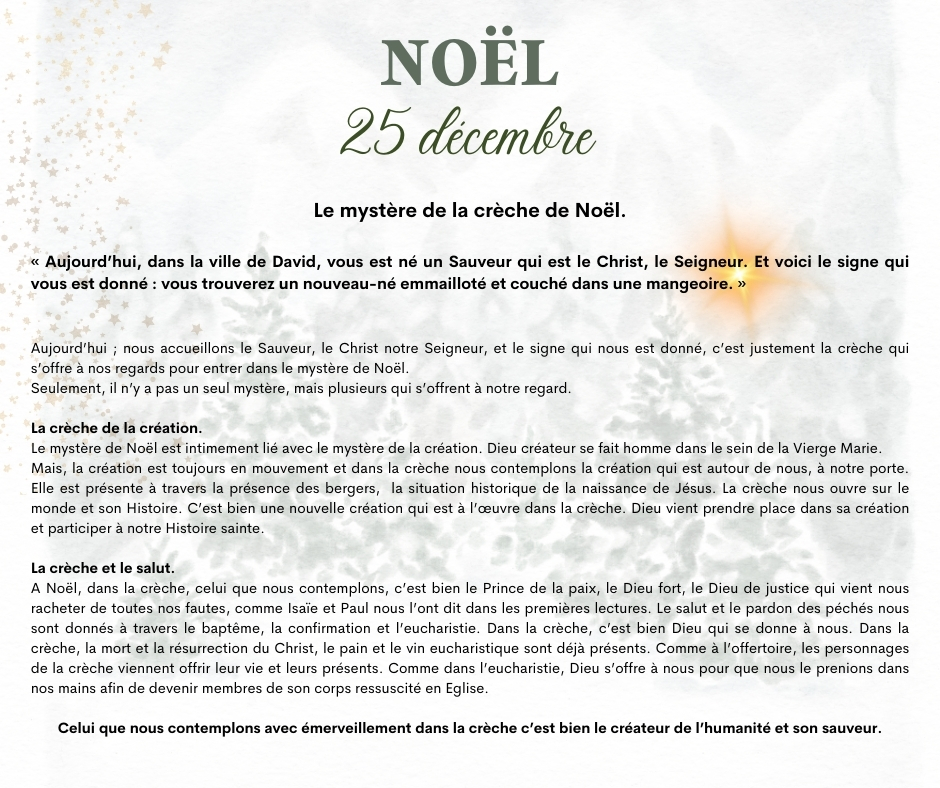 NOËL
25 décembre

Le mystère de la crèche de Noël.

« Aujourd'hui, dans la ville de David, vous est né un Sauveur qui est le Christ, le Seigneur. Et voici le signe qui vous est donné : vous trouverez un nouveau-né emmailloté et couché dans une mangeoire. »

Aujourd'hui ; nous accueillons le Sauveur, le Christ notre Seigneur, et le signe qui nous est donné, c'est justement la crèche qui s'offre à nos regards pour entrer dans le mystère de Noël.
Seulement, il n'y a pas un seul mystère, mais plusieurs qui s'offrent à notre regard.

La crèche de la création.
Le mystère de Noël est intimement lié avec le mystère de la création. Dieu créateur se fait homme dans le sein de la Vierge Marie.
Mais, la création est toujours en mouvement et dans la crèche nous contemplons la création qui est autour de nous, à notre porte. Elle est présente à travers la présence des bergers, la situation historique de la naissance de Jésus. La crèche nous ouvre sur le monde et son Histoire. C'est bien une nouvelle création qui est à l'œuvre dans la crèche. Dieu vient prendre place dans sa création et participer à notre Histoire sainte.

La crèche et le salut.
A Noël, dans la crèche, celui que nous contemplons, c'est bien le Prince de la paix, le Dieu fort, le Dieu de justice qui vient nous racheter de toutes nos fautes, comme Isaïe et Paul nous l'ont dit dans les premières lectures. Le salut et le pardon des péchés nous sont donnés à travers le baptême, la confirmation et l'eucharistie. Dans la crèche, c'est bien Dieu qui se donne à nous. Dans la crèche, la mort et la résurrection du Christ, le pain et le vin eucharistique sont déjà présents. Comme à l'offertoire, les personnages de la crèche viennent offrir leur vie et leurs présents. Comme dans l'eucharistie, Dieu s'offre à nous pour que nous le prenions dans nos mains afin de devenir membres de son corps ressuscité en Eglise.

Celui que nous contemplons avec émerveillement dans la crèche c'est bien le créateur de l'humanité et son sauveur.